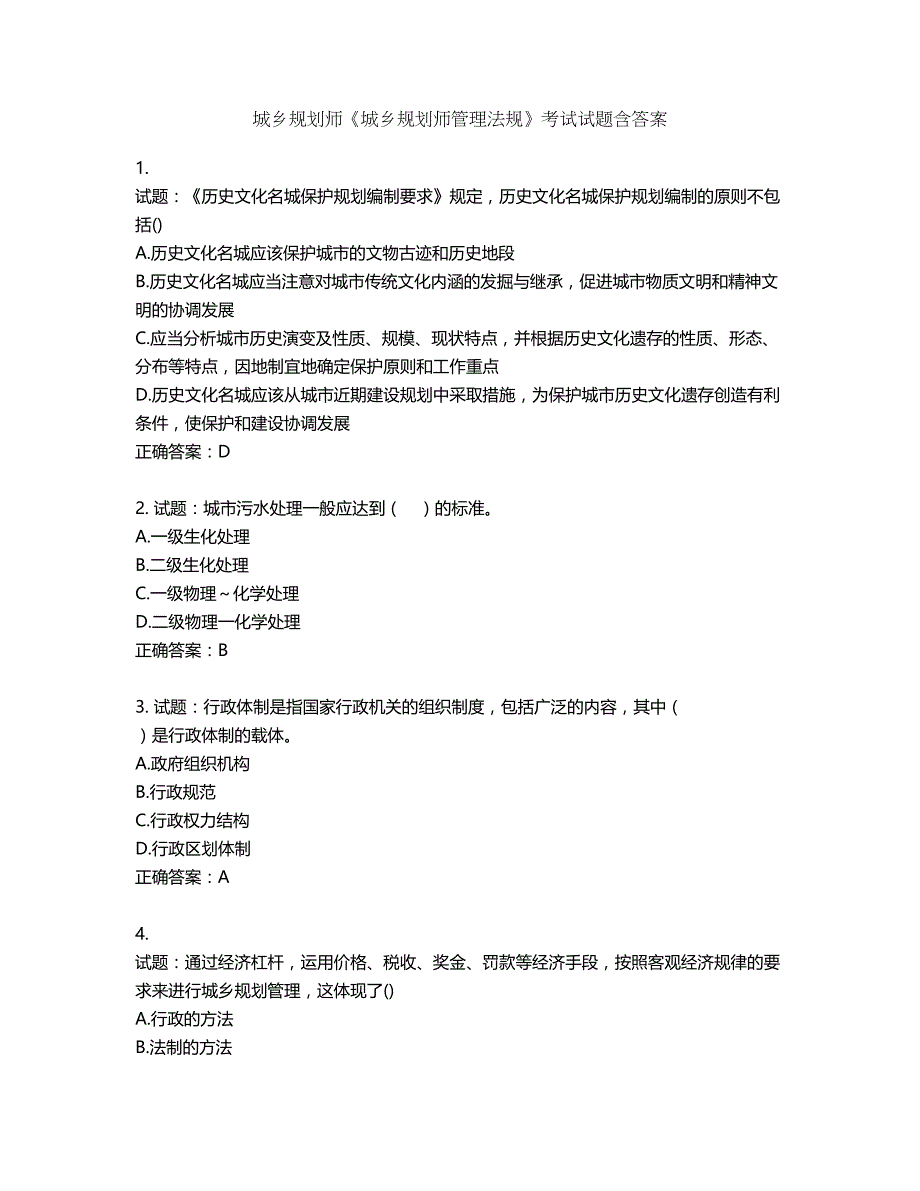 城乡规划师《城乡规划师管理法规》考试试题含答案

1.
试题：《历史文化名城保护规划编制要求》规定，历史文化名城保护规划编制的原则不包括()
A.历史文化名城应该保护城市的文物古迹和历史地段
B.历史文化名城应当注意对城市传统文化内涵的发掘与继承，促进城市物质文明和精神文明的协调发展
C.应当分析城市历史演变及性质、规模、现状特点，并根据历史文化遗存的性质、形态、分布等特点，因地制宜地确定保护原则和工作重点
D.历史文化名城应该从城市近期建设规划中采取措施，为保护城市历史文化遗存创造有利条件，使保护和建设协调发展
正确答案：D

2. 试题：城市污水处理一般应达到（　　）的标准。
A.一级生化处理
B.二级生化处理
C.一级物理~化学处理
D.二级物理一化学处理
正确答案：B

3. 试题：行政体制是指国家行政机关的组织制度，包括广泛的内容，其中（　）是行政体制的载体。
A.政府组织机构
B.行政规范
C.行政权力结构
D.行政区划体制
正确答案：A

4.
试题：通过经济杠杆，运用价格、税收、奖金、罚款等经济手段，按照客观经济规律的要求来进行城乡规划管理，这体现了()
A.行政的方法
B.法制的方法